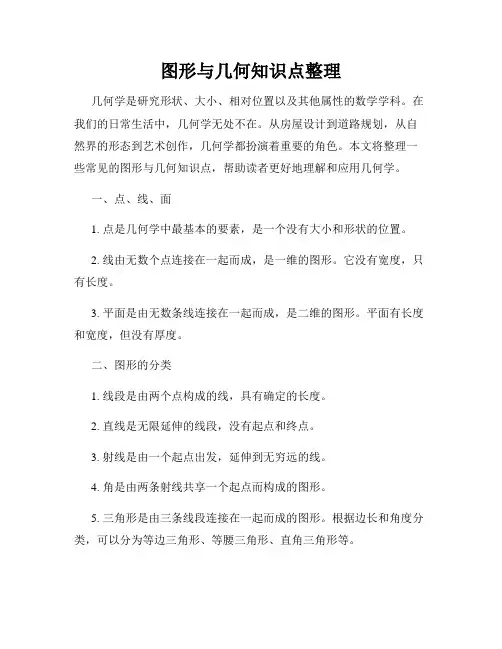 图形与几何知识点整理

几何学是研究形状、大小、相对位置以及其他属性的数学学科。在我们的日常生活中，几何学无处不在。从房屋设计到道路规划，从自然界的形态到艺术创作，几何学都扮演着重要的角色。本文将整理一些常见的图形与几何知识点，帮助读者更好地理解和应用几何学。

一、点、线、面

1. 点是几何学中最基本的要素，是一个没有大小和形状的位置。

2. 线由无数个点连接在一起而成，是一维的图形。它没有宽度，只有长度。

3. 平面是由无数条线连接在一起而成，是二维的图形。平面有长度和宽度，但没有厚度。

二、图形的分类

1. 线段是由两个点构成的线，具有确定的长度。

2. 直线是无限延伸的线段，没有起点和终点。

3. 射线是由一个起点出发，延伸到无穷远的线。

4. 角是由两条射线共享一个起点而构成的图形。

5. 三角形是由三条线段连接在一起而成的图形。根据边长和角度分类，可以分为等边三角形、等腰三角形、直角三角形等。